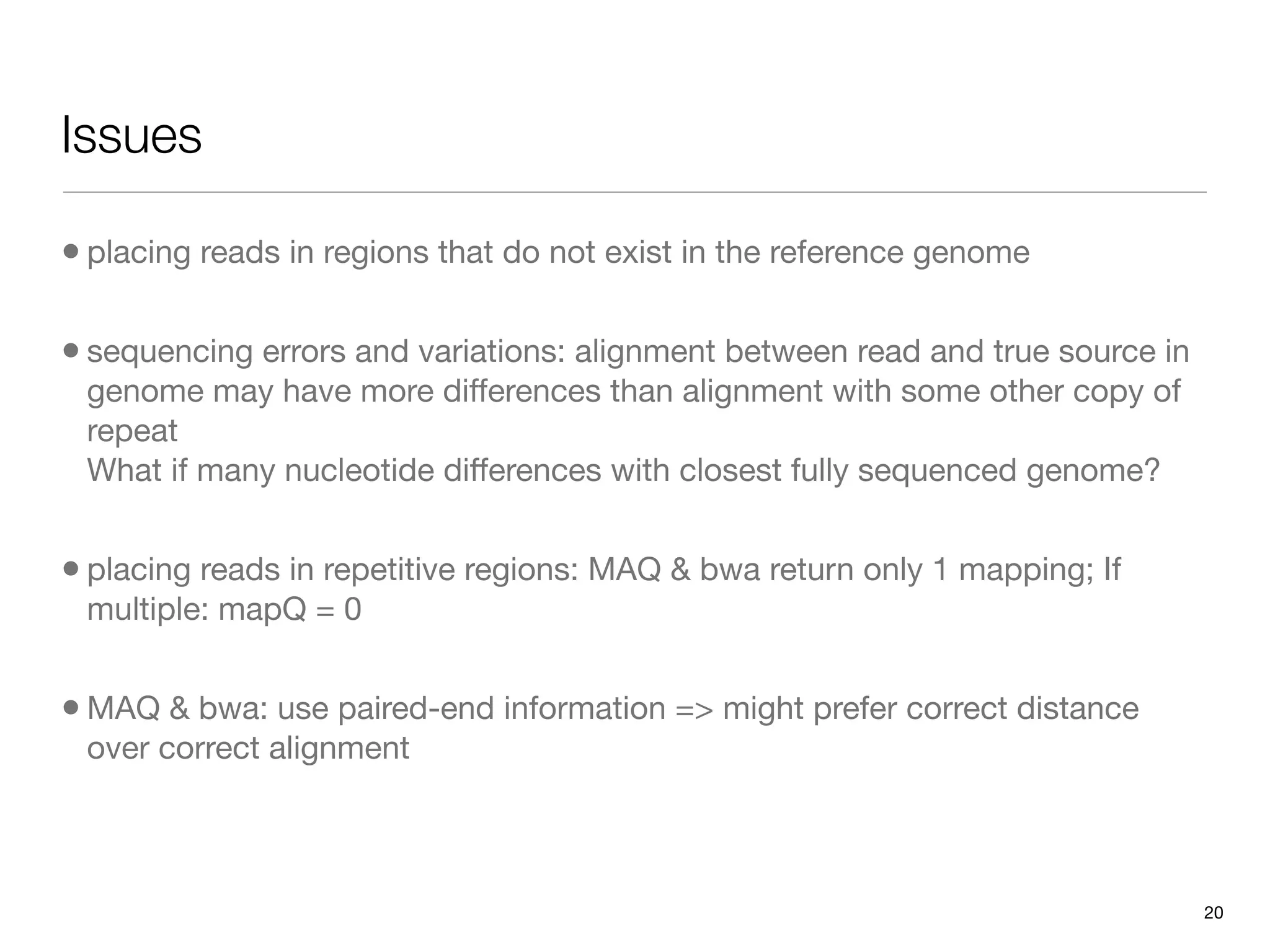 Issues

• placing reads in regions that do not exist in the reference genome

• sequencing errors and variations: alignment between read and true source in genome may have more differences than alignment with some other copy of repeat
What if many nucleotide differences with closest fully sequenced genome?

• placing reads in repetitive regions: MAQ & bwa return only 1 mapping; If multiple: mapQ = 0

• MAQ & bwa: use paired-end information => might prefer correct distance over correct alignment

20